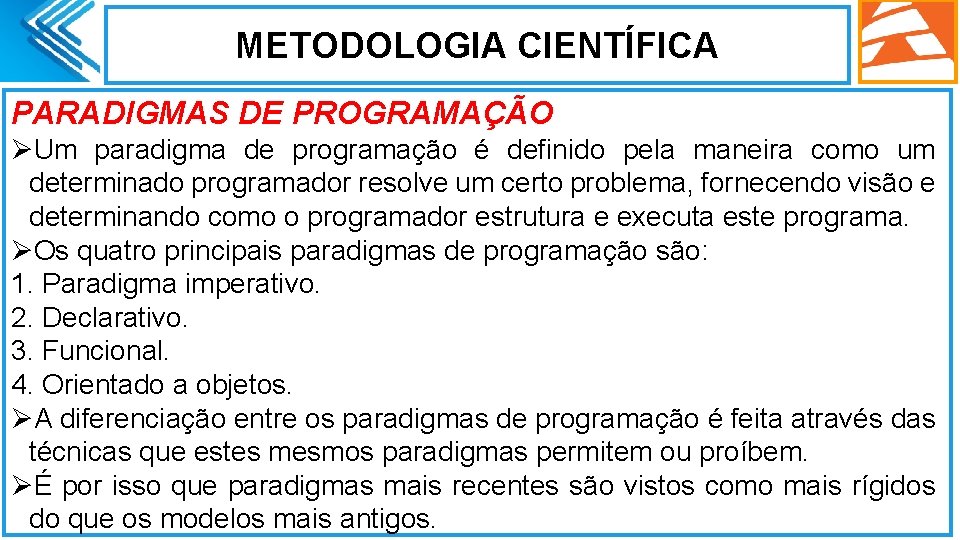 METODOLOGIA CIENTÍFICA

PARADIGMAS DE PROGRAMAÇÃO

➢Um paradigma de programação é definido pela maneira como um determinado programador resolve um certo problema, fornecendo visão e determinando como o programador estrutura e executa este programa.

➢Os quatro principais paradigmas de programação são:
1. Paradigma imperativo.
2. Declarativo.
3. Funcional.
4. Orientado a objetos.

➢A diferenciação entre os paradigmas de programação é feita através das técnicas que estes mesmos paradigmas permitem ou proíbem.

➢É por isso que paradigmas mais recentes são vistos como mais rígidos do que os modelos mais antigos.